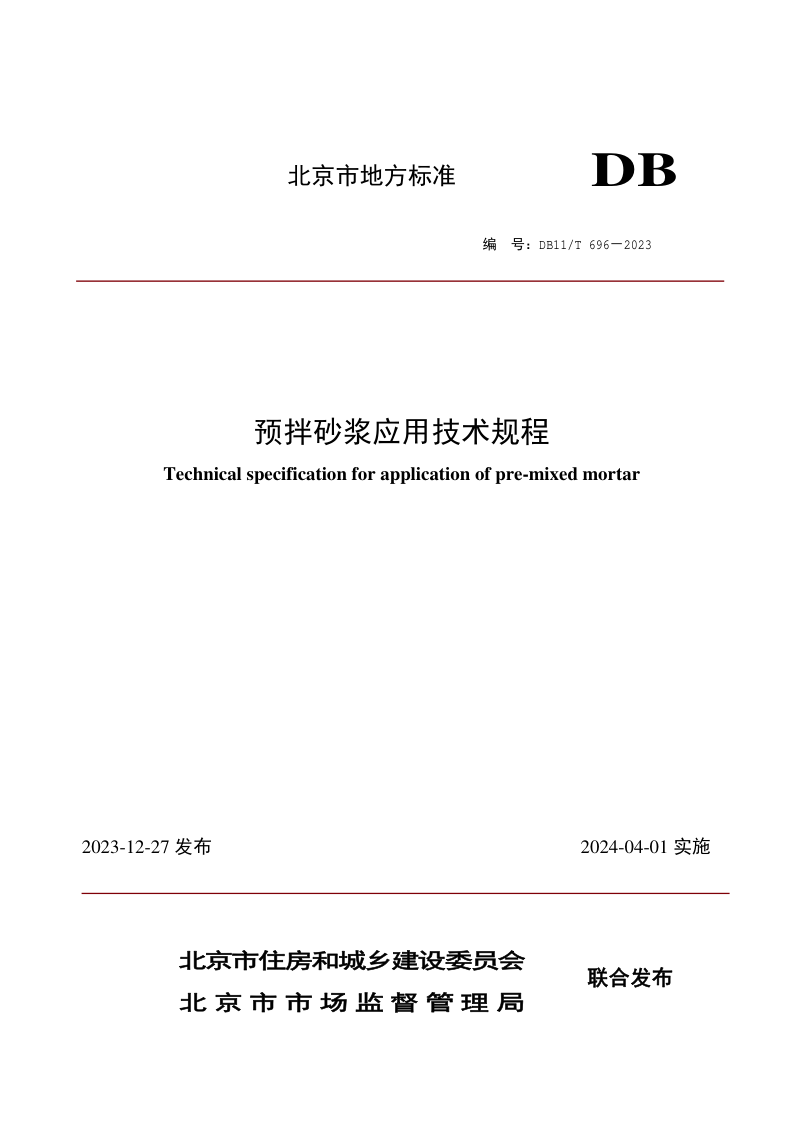 北京市地方标准

DB

编　号：DB11/T 696—2023

预拌砂浆应用技术规程

Technical specification for application of pre-mixed mortar

2023-12-27 发布

2024-04-01 实施

北京市住房和城乡建设委员会
北京市市场监督管理局

联合发布